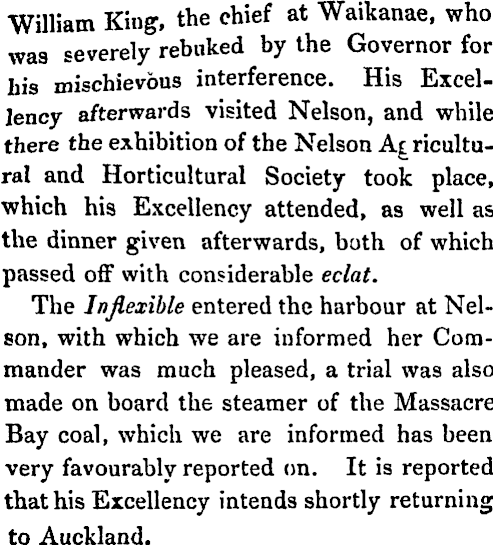 William King, the chief at Waikanae, who was severely rebuked by the Governor for his mischievous interference. His Excellency afterwards visited Nelson, and while there the exhibition of the Nelson Agricultural and Horticultural Society took place, which his Excellency attended, as well as the dinner given afterwards, both of which passed off with considerable eclat.

The Inflexible entered the harbour at Nelson, with which we are informed her Commander was much pleased, a trial was also made on board the steamer of the Massacre Bay coal, which we are informed has been very favourably reported on. It is reported that his Excellency intends shortly returning to Auckland.